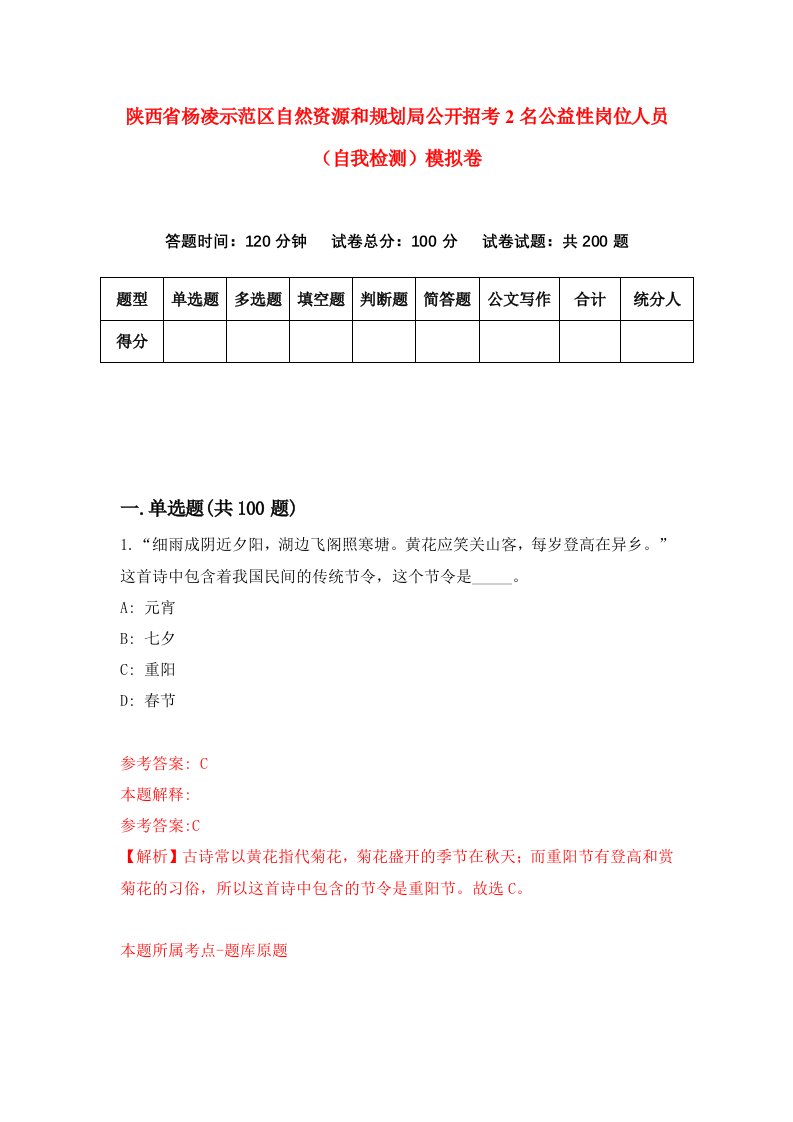 陕西省杨凌示范区自然资源和规划局公开招考2名公益性岗位人员（自我检测）模拟卷

答题时间：120分钟　试卷总分：100分　试卷试题：共200题

| 题型 | 单选题 | 多选题 | 填空题 | 判断题 | 简答题 | 公文写作 | 合计 | 统分人 |
|---|---|---|---|---|---|---|---|---|
| 得分 | | | | | | | | |

一.单选题(共100题)

1.“细雨成阴近夕阳，湖边飞阁照寒塘。黄花应笑关山客，每岁登高在异乡。”这首诗中包含着我国民间的传统节令，这个节令是_____。

A: 元宵

B: 七夕

C: 重阳

D: 春节

参考答案: C

本题解释:

参考答案:C

【解析】古诗常以黄花指代菊花，菊花盛开的季节在秋天；而重阳节有登高和赏菊花的习俗，所以这首诗中包含的节令是重阳节。故选C。

本题所属考点-题库原题